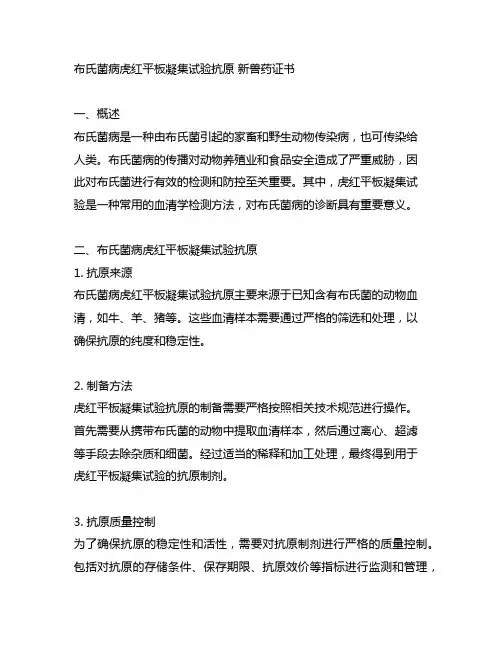 布氏菌病虎红平板凝集试验抗原 新兽药证书

一、概述
布氏菌病是一种由布氏菌引起的家畜和野生动物传染病，也可传染给人类。布氏菌病的传播对动物养殖业和食品安全造成了严重威胁，因此对布氏菌进行有效的检测和防控至关重要。其中，虎红平板凝集试验是一种常用的血清学检测方法，对布氏菌病的诊断具有重要意义。

二、布氏菌病虎红平板凝集试验抗原
1. 抗原来源
布氏菌病虎红平板凝集试验抗原主要来源于已知含有布氏菌的动物血清，如牛、羊、猪等。这些血清样本需要通过严格的筛选和处理，以确保抗原的纯度和稳定性。

2. 制备方法
虎红平板凝集试验抗原的制备需要严格按照相关技术规范进行操作。首先需要从携带布氏菌的动物中提取血清样本，然后通过离心、超滤等手段去除杂质和细菌。经过适当的稀释和加工处理，最终得到用于虎红平板凝集试验的抗原制剂。

3. 抗原质量控制
为了确保抗原的稳定性和活性，需要对抗原制剂进行严格的质量控制。包括对抗原的存储条件、保存期限、抗原效价等指标进行监测和管理，